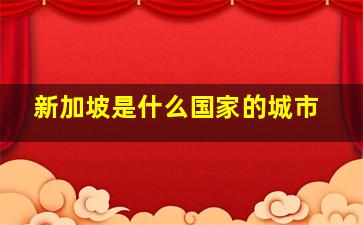 新加坡是什么国家的城市